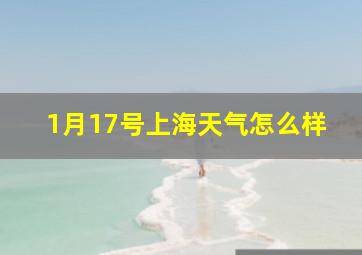 1月17号上海天气怎么样